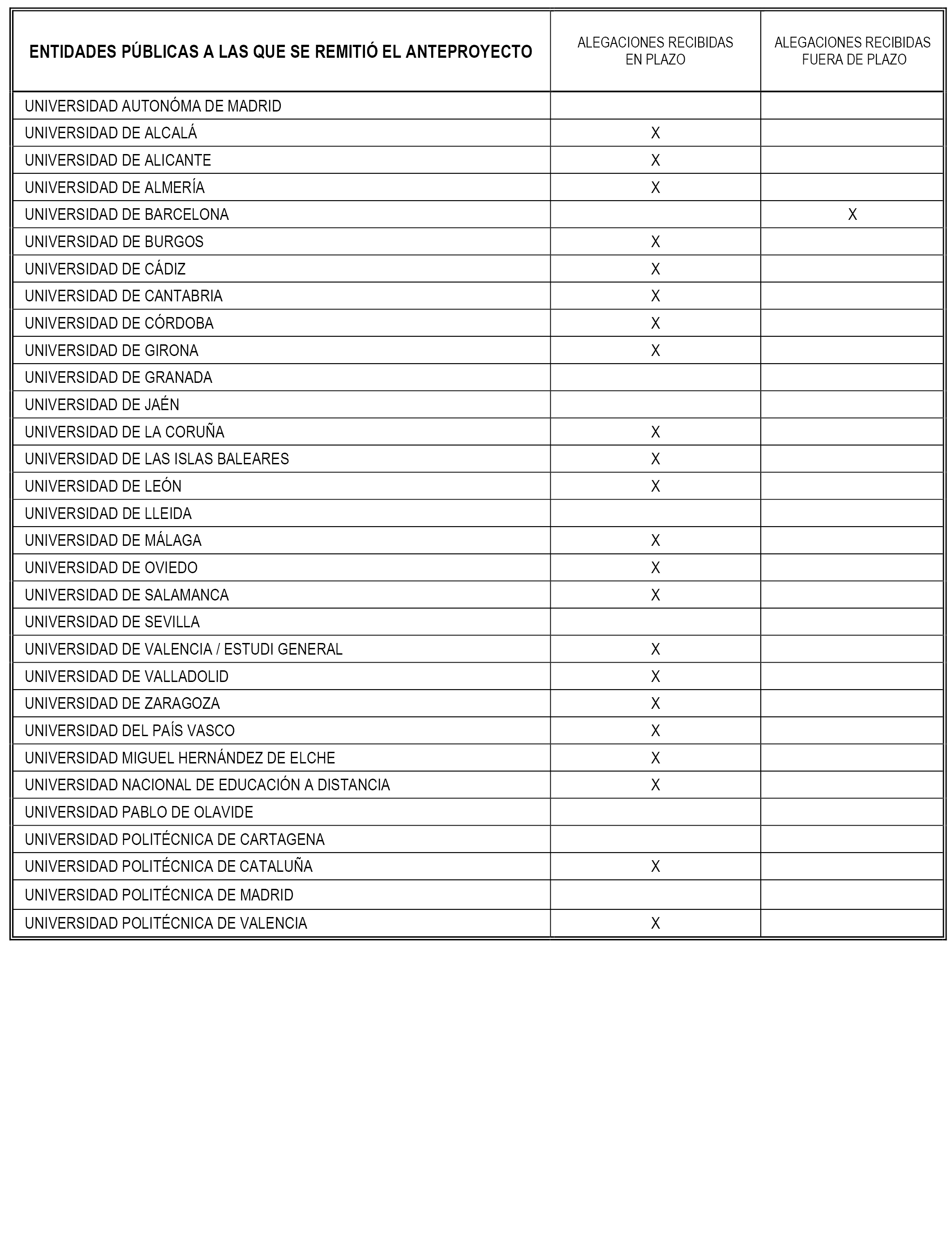 | ENTIDADES PÚBLICAS A LAS QUE SE REMITIÓ EL ANTEPROYECTO | ALEGACIONES RECIBIDAS EN PLAZO | ALEGACIONES RECIBIDAS FUERA DE PLAZO |
|---|---|---|
| UNIVERSIDAD AUTONÓMA DE MADRID | | |
| UNIVERSIDAD DE ALCALÁ | X | |
| UNIVERSIDAD DE ALICANTE | X | |
| UNIVERSIDAD DE ALMERÍA | X | |
| UNIVERSIDAD DE BARCELONA | | X |
| UNIVERSIDAD DE BURGOS | X | |
| UNIVERSIDAD DE CÁDIZ | X | |
| UNIVERSIDAD DE CANTABRIA | X | |
| UNIVERSIDAD DE CÓRDOBA | X | |
| UNIVERSIDAD DE GIRONA | X | |
| UNIVERSIDAD DE GRANADA | | |
| UNIVERSIDAD DE JAÉN | | |
| UNIVERSIDAD DE LA CORUÑA | X | |
| UNIVERSIDAD DE LAS ISLAS BALEARES | X | |
| UNIVERSIDAD DE LEÓN | X | |
| UNIVERSIDAD DE LLEIDA | | |
| UNIVERSIDAD DE MÁLAGA | X | |
| UNIVERSIDAD DE OVIEDO | X | |
| UNIVERSIDAD DE SALAMANCA | X | |
| UNIVERSIDAD DE SEVILLA | | |
| UNIVERSIDAD DE VALENCIA / ESTUDI GENERAL | X | |
| UNIVERSIDAD DE VALLADOLID | X | |
| UNIVERSIDAD DE ZARAGOZA | X | |
| UNIVERSIDAD DEL PAÍS VASCO | X | |
| UNIVERSIDAD MIGUEL HERNÁNDEZ DE ELCHE | X | |
| UNIVERSIDAD NACIONAL DE EDUCACIÓN A DISTANCIA | X | |
| UNIVERSIDAD PABLO DE OLAVIDE | | |
| UNIVERSIDAD POLITÉCNICA DE CARTAGENA | | |
| UNIVERSIDAD POLITÉCNICA DE CATALUÑA | X | |
| UNIVERSIDAD POLITÉCNICA DE MADRID | | |
| UNIVERSIDAD POLITÉCNICA DE VALENCIA | X | |